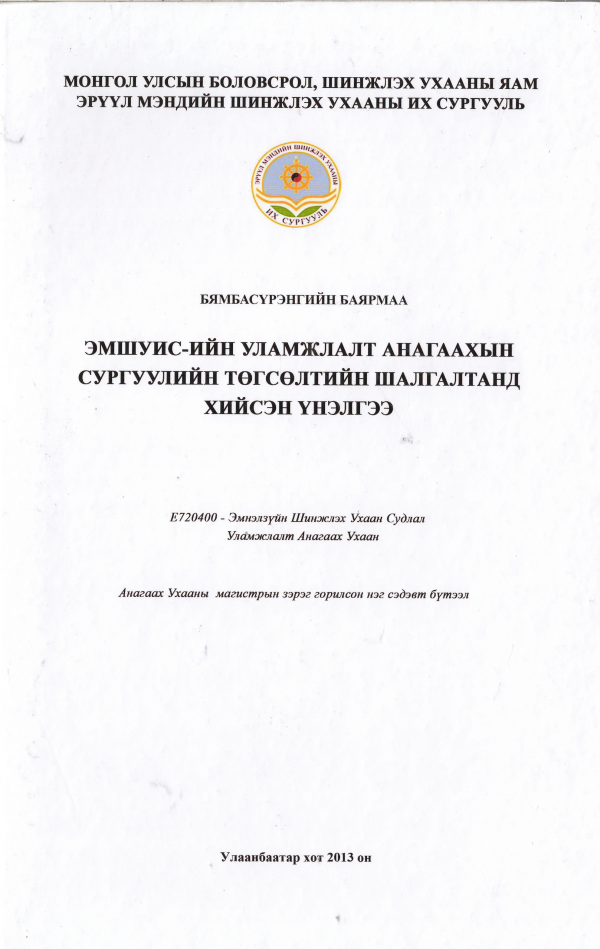 МОНГОЛ УЛСЫН БОЛОВСРОЛ, ШИНЖЛЭХ УХААНЫ ЯАМ
ЭРҮҮЛ МЭНДИЙН ШИНЖЛЭХ УХААНЫ ИХ СУРГУУЛЬ

ЭРҮҮЛ МЭНДИЙН ШИНЖЛЭХ УХААНЫ ИХ СУРГУУЛЬ

БЯМБАСҮРЭНГИЙН БАЯРМАА

ЭМШУИС-ИЙН УЛАМЖЛАЛТ АНАГААХЫН СУРГУУЛИЙН ТӨГСӨЛТИЙН ШАЛГАЛТАНД ХИЙСЭН ҮНЭЛГЭЭ

Е720400 - Эмнэлзүйн Шинжлэх Ухаан Судлал
Уламжлалт Анагаах Ухаан

Анагаах Ухааны магистрын зэрэг горилсон нэг сэдэвт бүтээл

Улаанбаатар хот 2013 он